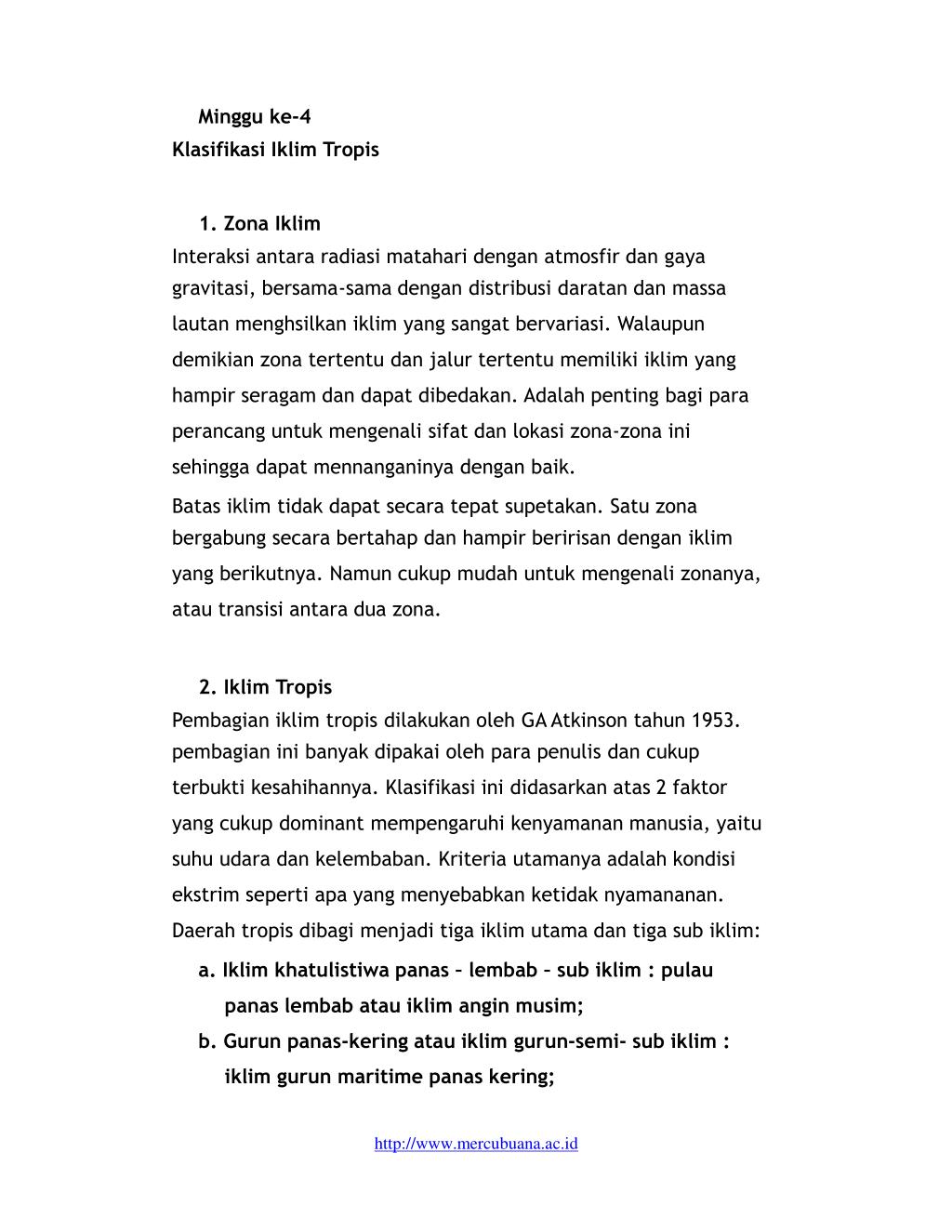 Minggu ke-4
Klasifikasi Iklim Tropis

1. Zona Iklim
Interaksi antara radiasi matahari dengan atmosfir dan gaya gravitasi, bersama-sama dengan distribusi daratan dan massa lautan menghsilkan iklim yang sangat bervariasi. Walaupun demikian zona tertentu dan jalur tertentu memiliki iklim yang hampir seragam dan dapat dibedakan. Adalah penting bagi para perancang untuk mengenali sifat dan lokasi zona-zona ini sehingga dapat mennanganinya dengan baik.
Batas iklim tidak dapat secara tepat supetakan. Satu zona bergabung secara bertahap dan hampir beririsan dengan iklim yang berikutnya. Namun cukup mudah untuk mengenali zonanya, atau transisi antara dua zona.

2. Iklim Tropis
Pembagian iklim tropis dilakukan oleh GA Atkinson tahun 1953. pembagian ini banyak dipakai oleh para penulis dan cukup terbukti kesahihannya. Klasifikasi ini didasarkan atas 2 faktor yang cukup dominant mempengaruhi kenyamanan manusia, yaitu suhu udara dan kelembaban. Kriteria utamanya adalah kondisi ekstrim seperti apa yang menyebabkan ketidak nyamananan.
Daerah tropis dibagi menjadi tiga iklim utama dan tiga sub iklim:
a. Iklim khatulistiwa panas – lembab – sub iklim : pulau panas lembab atau iklim angin musim;
b. Gurun panas-kering atau iklim gurun-semi- sub iklim : iklim gurun maritime panas kering;

http://www.mercubuana.ac.id